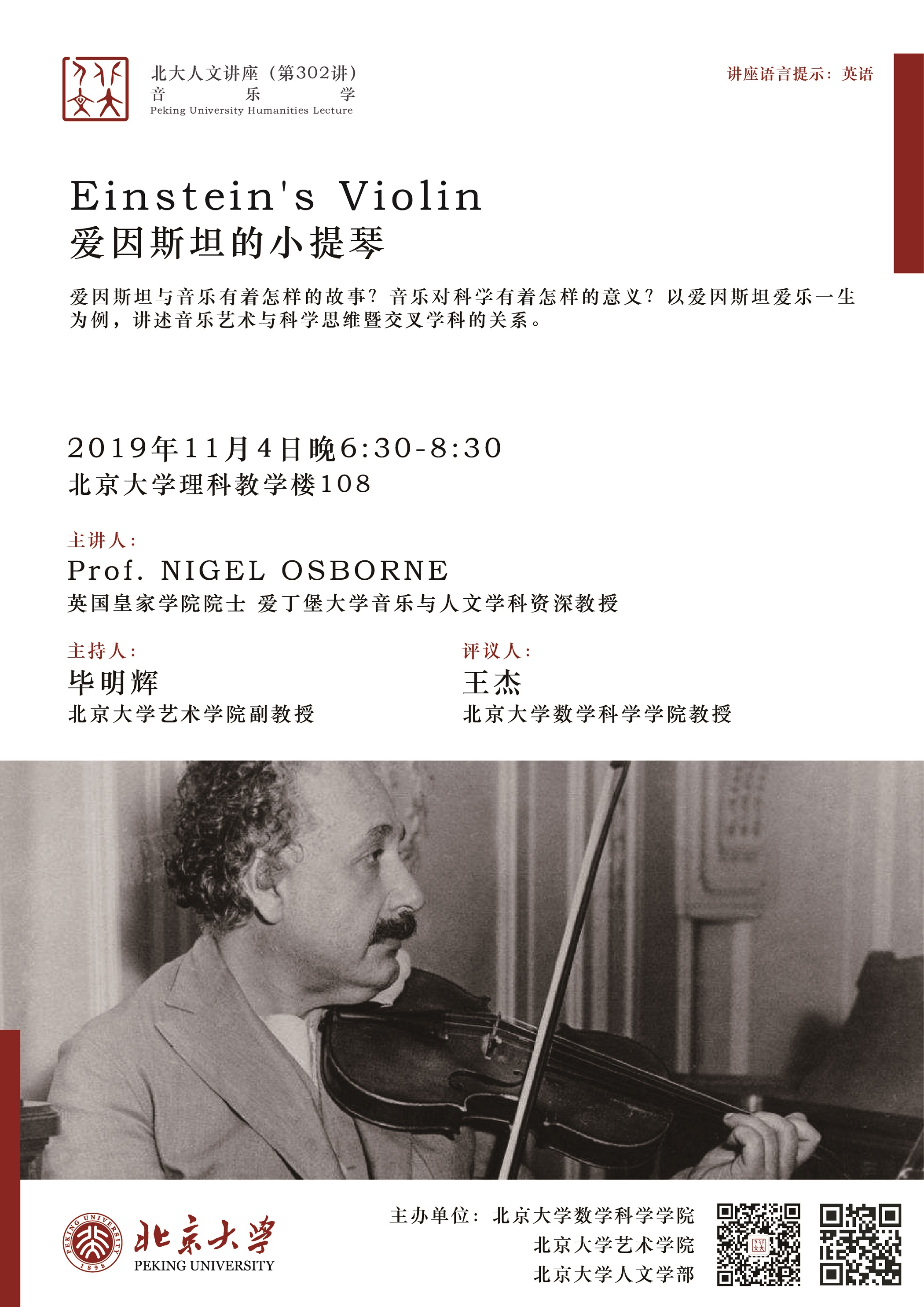 北大人文讲座（第302讲）
音 乐 学
Peking University Humanities Lecture

讲座语言提示：英语

Einstein's Violin
爱因斯坦的小提琴

爱因斯坦与音乐有着怎样的故事？音乐对科学有着怎样的意义？以爱因斯坦爱乐一生为例，讲述音乐艺术与科学思维暨交叉学科的关系。

2019年11月4日晚6:30-8:30
北京大学理科教学楼108

主讲人：
Prof. NIGEL OSBORNE
英国皇家学院院士 爱丁堡大学音乐与人文学科资深教授

主持人：
毕明辉
北京大学艺术学院副教授

评议人：
王杰
北京大学数学科学学院教授

PEKING UNIVERSITY 1898
北京大学
PEKING UNIVERSITY

主办单位：北京大学数学科学学院
北京大学艺术学院
北京大学人文学部